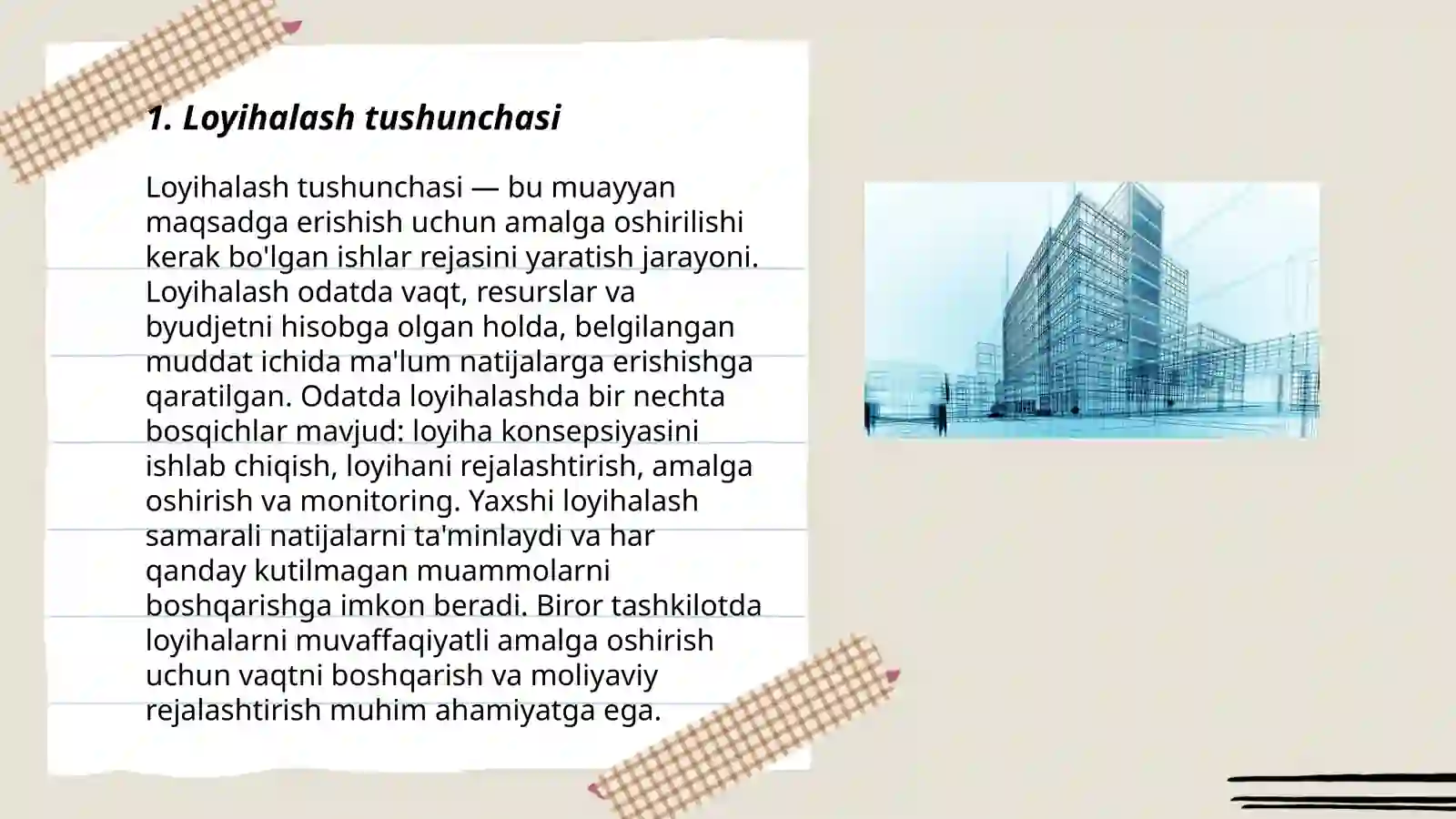 1. Loyihalash tushunchasi

Loyihalash tushunchasi — bu muayyan maqsadga erishish uchun amalga oshirilishi kerak bo'lgan ishlar rejasini yaratish jarayoni. Loyihalash odatda vaqt, resurslar va byudjetni hisobga olgan holda, belgilangan muddat ichida ma'lum natijalarga erishishga qaratilgan. Odatda loyihalashda bir nechta bosqichlar mavjud: loyiha konsepsiyasini ishlab chiqish, loyihani rejalashtirish, amalga oshirish va monitoring. Yaxshi loyihalash samarali natijalarni ta'minlaydi va har qanday kutilmagan muammolarni boshqarishga imkon beradi. Biror tashkilotda loyihalarni muvaffaqiyatli amalga oshirish uchun vaqtni boshqarish va moliyaviy rejalashtirish muhim ahamiyatga ega.